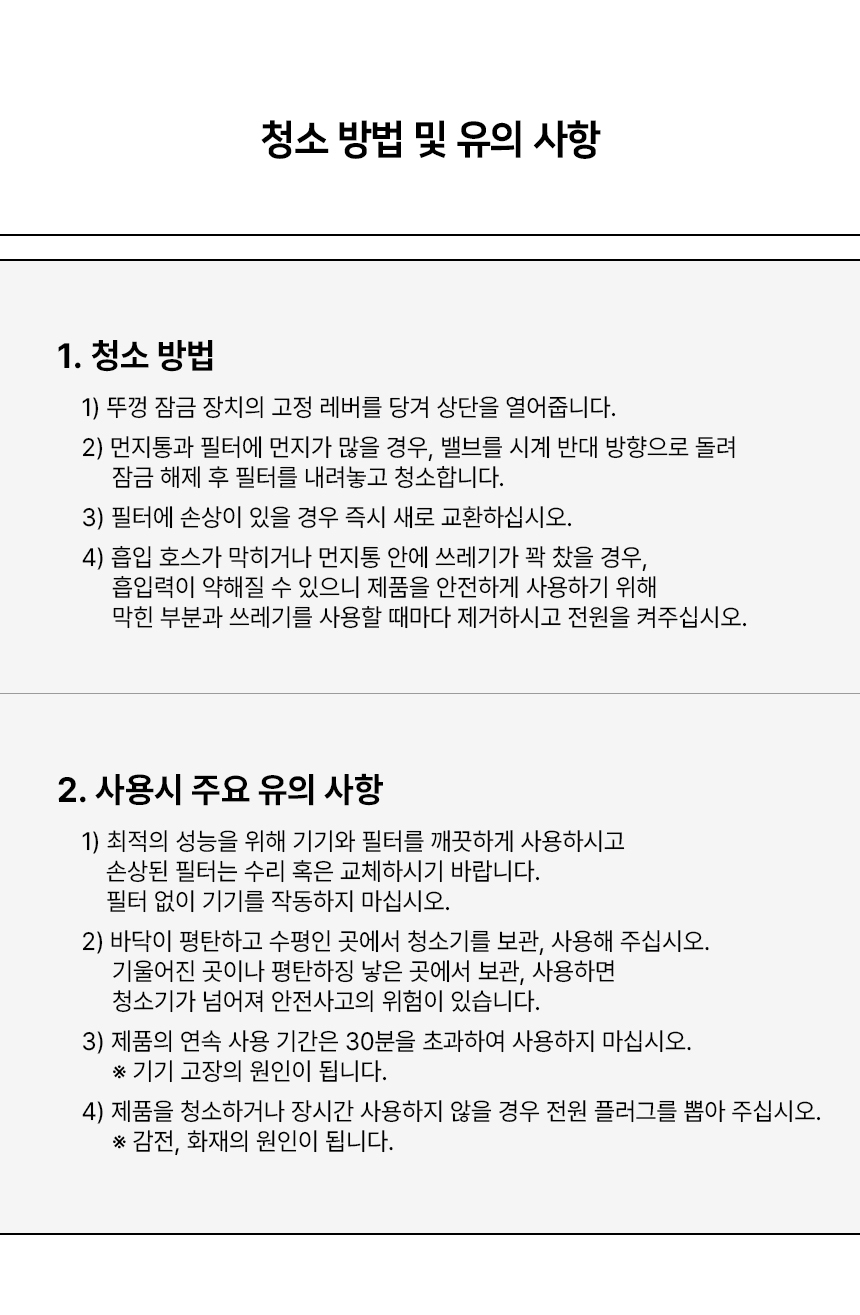 청소 방법 및 유의 사항

1. 청소 방법

1) 뚜껑 잠금 장치의 고정 레버를 당겨 상단을 열어줍니다.

2) 먼지통과 필터에 먼지가 많을 경우, 밸브를 시계 반대 방향으로 돌려 잠금 해제 후 필터를 내려놓고 청소합니다.

3) 필터에 손상이 있을 경우 즉시 새로 교환하십시오.

4) 흡입 호스가 막히거나 먼지통 안에 쓰레기가 꽉 찼을 경우, 흡입력이 약해질 수 있으니 제품을 안전하게 사용하기 위해 막힌 부분과 쓰레기를 사용할 때마다 제거하시고 전원을 켜주십시오.

2. 사용시 주요 유의 사항

1) 최적의 성능을 위해 기기와 필터를 깨끗하게 사용하시고 손상된 필터는 수리 혹은 교체하시기 바랍니다. 필터 없이 기기를 작동하지 마십시오.

2) 바닥이 평탄하고 수평인 곳에서 청소기를 보관, 사용해 주십시오. 기울어진 곳이나 평탄하징 낳은 곳에서 보관, 사용하면 청소기가 넘어져 안전사고의 위험이 있습니다.

3) 제품의 연속 사용 기간은 30분을 초과하여 사용하지 마십시오.
※ 기기 고장의 원인이 됩니다.

4) 제품을 청소하거나 장시간 사용하지 않을 경우 전원 플러그를 뽑아 주십시오.
※ 감전, 화재의 원인이 됩니다.